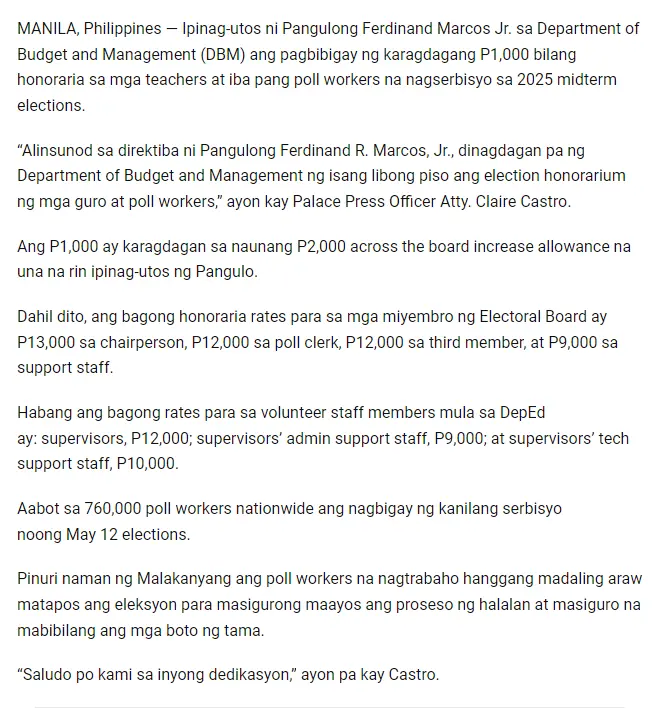 MANILA, Philippines — Ipinag-utos ni Pangulong Ferdinand Marcos Jr. sa Department of Budget and Management (DBM) ang pagbibigay ng karagdagang P1,000 bilang honoraria sa mga teachers at iba pang poll workers na nagserbisyo sa 2025 midterm elections.

“Alinsunod sa direktiba ni Pangulong Ferdinand R. Marcos, Jr., dinagdagan pa ng Department of Budget and Management ng isang libong piso ang election honorarium ng mga guro at poll workers,” ayon kay Palace Press Officer Atty. Claire Castro.

Ang P1,000 ay karagdagan sa naunang P2,000 across the board increase allowance na una na rin ipinag-utos ng Pangulo.

Dahil dito, ang bagong honoraria rates para sa mga miyembro ng Electoral Board ay P13,000 sa chairperson, P12,000 sa poll clerk, P12,000 sa third member, at P9,000 sa support staff.

Habang ang bagong rates para sa volunteer staff members mula sa DepEd ay: supervisors, P12,000; supervisors’ admin support staff, P9,000; at supervisors’ tech support staff, P10,000.

Aabot sa 760,000 poll workers nationwide ang nagbigay ng kanilang serbisyo noong May 12 elections.

Pinuri naman ng Malakanyang ang poll workers na nagtrabaho hanggang madaling araw matapos ang eleksyon para masigurong maayos ang proseso ng halalan at masiguro na mabibilang ang mga boto ng tama.

“Saludo po kami sa inyong dedikasyon,” ayon pa kay Castro.